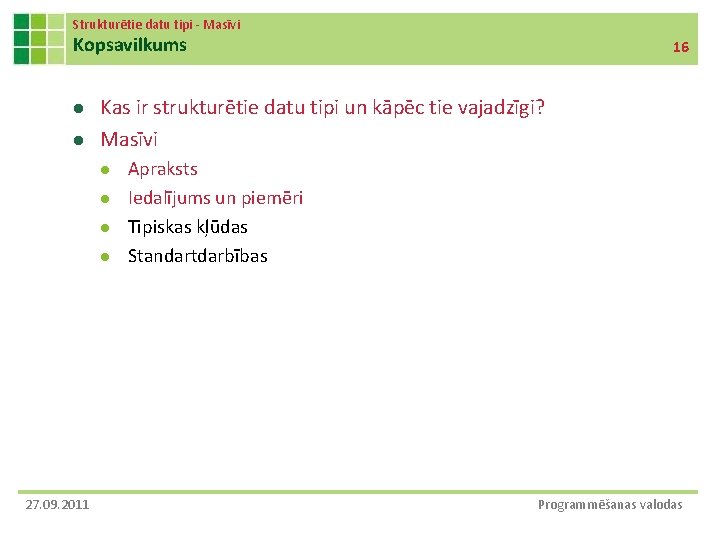 Strukturētie datu tipi - Masīvi
Kopsavilkums
16

- Kas ir strukturētie datu tipi un kāpēc tie vajadzīgi?
- Masīvi
  - Apraksts
  - Iedalījums un piemēri
  - Tipiskas kļūdas
  - Standartdarbības

27.09.2011
Programmēšanas valodas